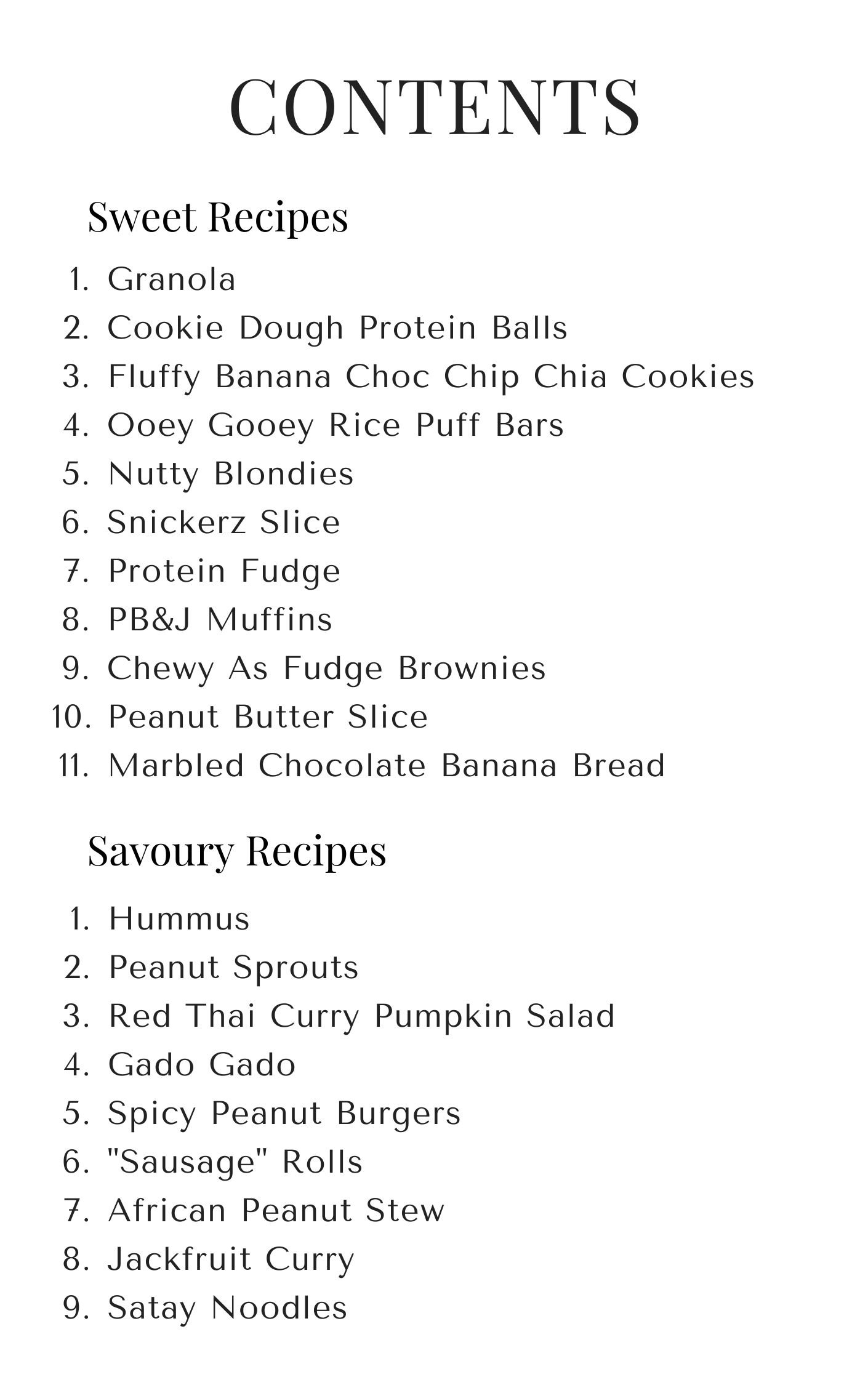 CONTENTS

Sweet Recipes

1. Granola
2. Cookie Dough Protein Balls
3. Fluffy Banana Choc Chip Chia Cookies
4. Ooey Gooey Rice Puff Bars
5. Nutty Blondies
6. Snickerz Slice
7. Protein Fudge
8. PB&J Muffins
9. Chewy As Fudge Brownies
10. Peanut Butter Slice
11. Marbled Chocolate Banana Bread

Savoury Recipes

1. Hummus
2. Peanut Sprouts
3. Red Thai Curry Pumpkin Salad
4. Gado Gado
5. Spicy Peanut Burgers
6. "Sausage" Rolls
7. African Peanut Stew
8. Jackfruit Curry
9. Satay Noodles